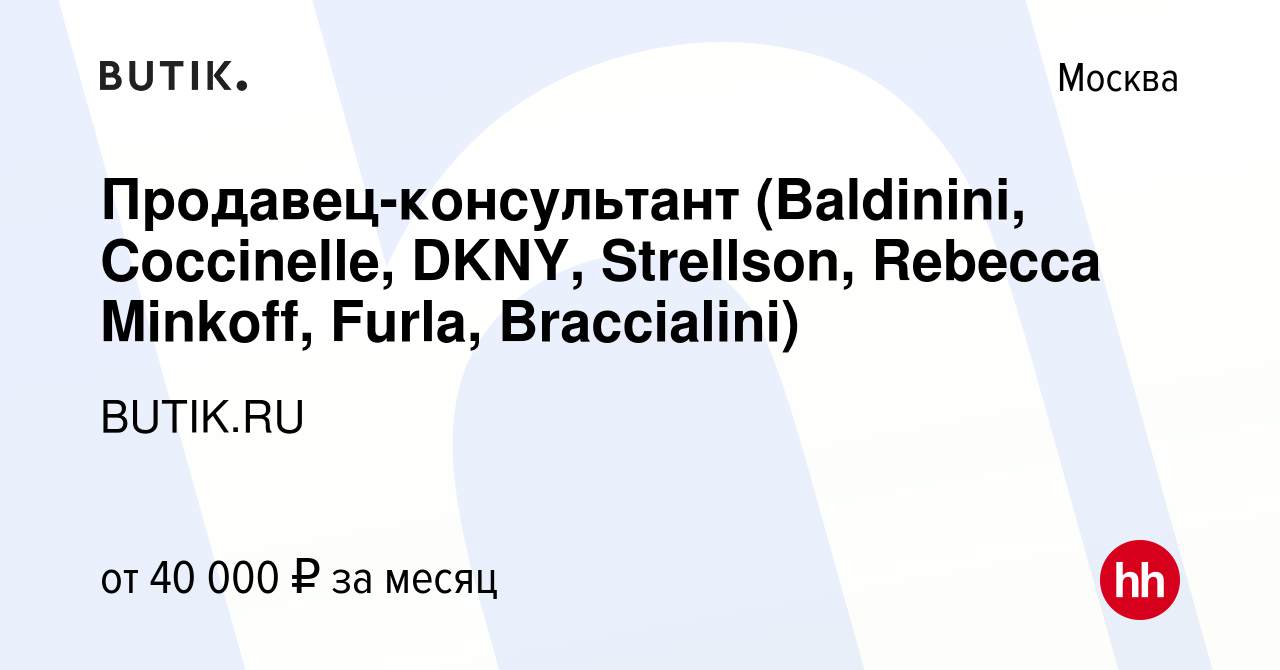 BUTIK.

Москва

Продавец-консультант (Baldinini, Coccinelle, DKNY, Strellson, Rebecca Minkoff, Furla, Braccialini)

BUTIK.RU

от 40 000 ₽ за месяц

hh